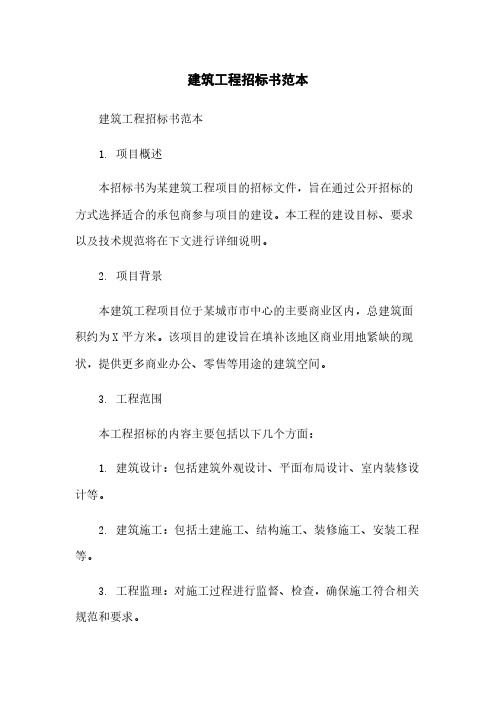 建筑工程招标书范本

建筑工程招标书范本

1. 项目概述

本招标书为某建筑工程项目的招标文件，旨在通过公开招标的方式选择适合的承包商参与项目的建设。本工程的建设目标、要求以及技术规范将在下文进行详细说明。

2. 项目背景

本建筑工程项目位于某城市市中心的主要商业区内，总建筑面积约为X平方米。该项目的建设旨在填补该地区商业用地紧缺的现状，提供更多商业办公、零售等用途的建筑空间。

3. 工程范围

本工程招标的内容主要包括以下几个方面：

1. 建筑设计：包括建筑外观设计、平面布局设计、室内装修设计等。

2. 建筑施工：包括土建施工、结构施工、装修施工、安装工程等。

3. 工程监理：对施工过程进行监督、检查，确保施工符合相关规范和要求。